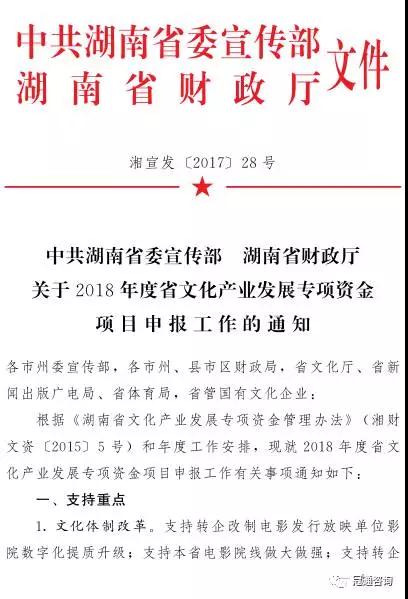 中共湖南省委宣传部
湖南省财政厅
文件

湘宣发〔2017〕28号

中共湖南省委宣传部　湖南省财政厅
关于2018年度省文化产业发展专项资金
项目申报工作的通知

各市州委宣传部，各市州、县市区财政局，省文化厅、省新闻出版广电局、省体育局，省管国有文化企业：

根据《湖南省文化产业发展专项资金管理办法》（湘财文资〔2015〕5号）和年度工作安排，现就2018年度省文化产业发展专项资金项目申报工作有关事项通知如下：

一、支持重点

1. 文化体制改革。支持转企改制电影发行放映单位影院数字化提质升级；支持本省电影院线做大做强；支持转企

冠通咨询